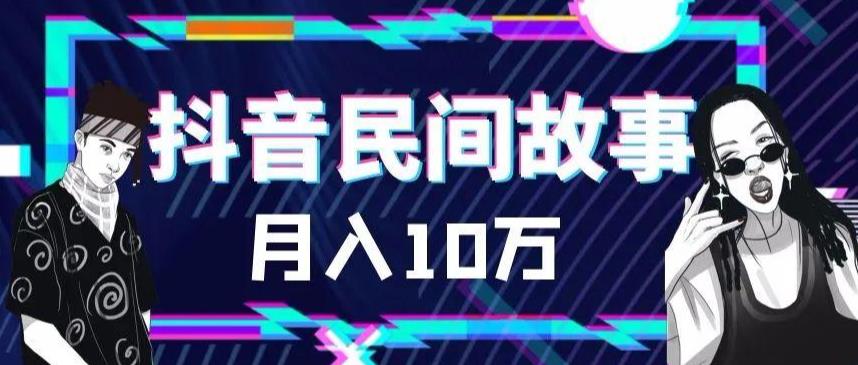 抖音民间故事

月入10万